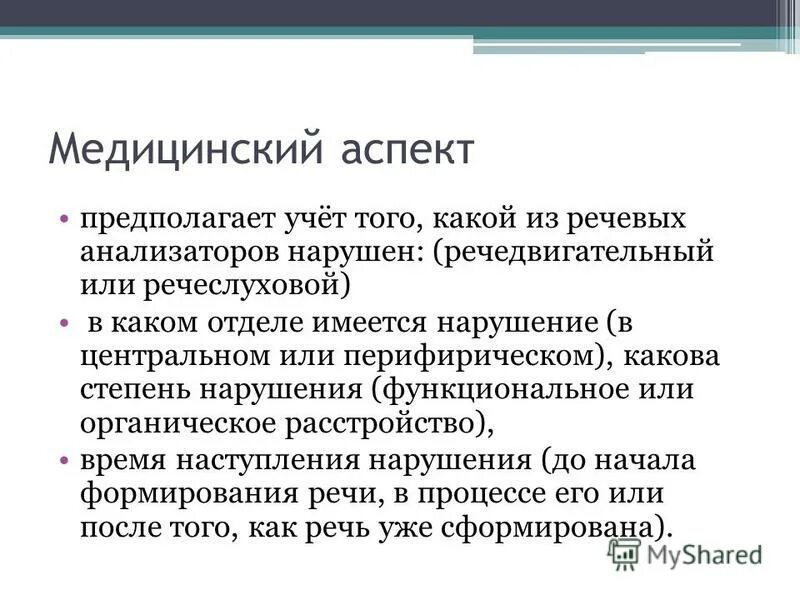 Медицинский аспект

• предполагает учёт того, какой из речевых анализаторов нарушен: (речедвигательный или речеслуховой)
• в каком отделе имеется нарушение (в центральном или перифирическом), какова степень нарушения (функциональное или органическое расстройство),
• время наступления нарушения (до начала формирования речи, в процессе его или после того, как речь уже сформирована).

MyShared